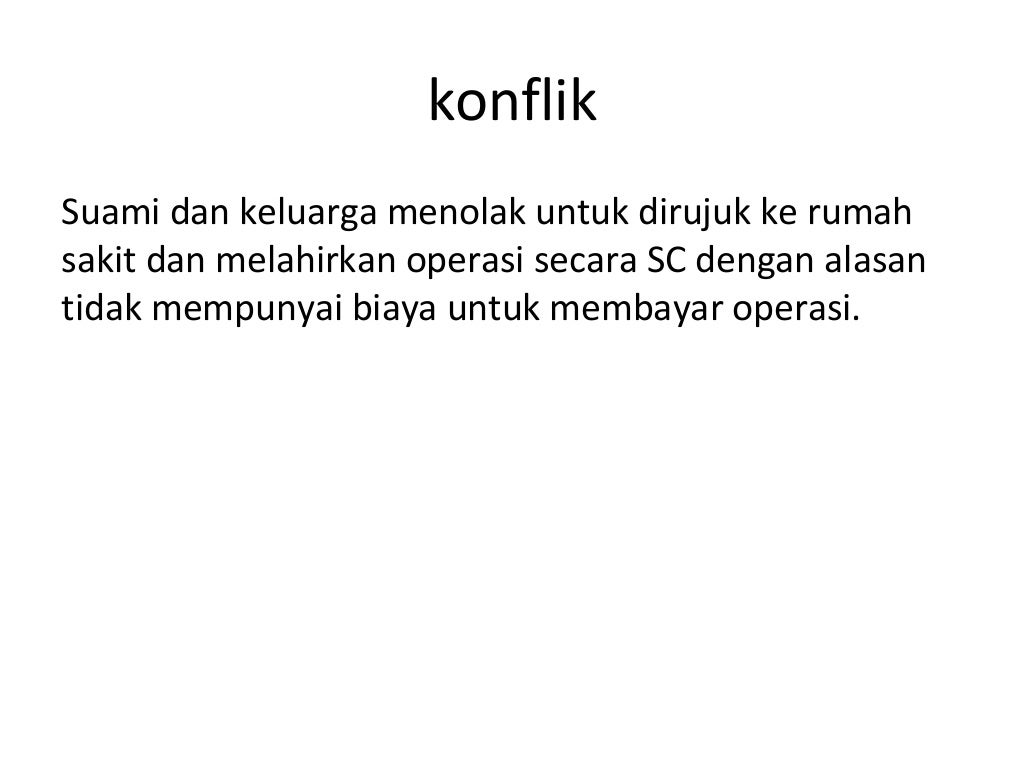 konflik

Suami dan keluarga menolak untuk dirujuk ke rumah sakit dan melahirkan operasi secara SC dengan alasan tidak mempunyai biaya untuk membayar operasi.